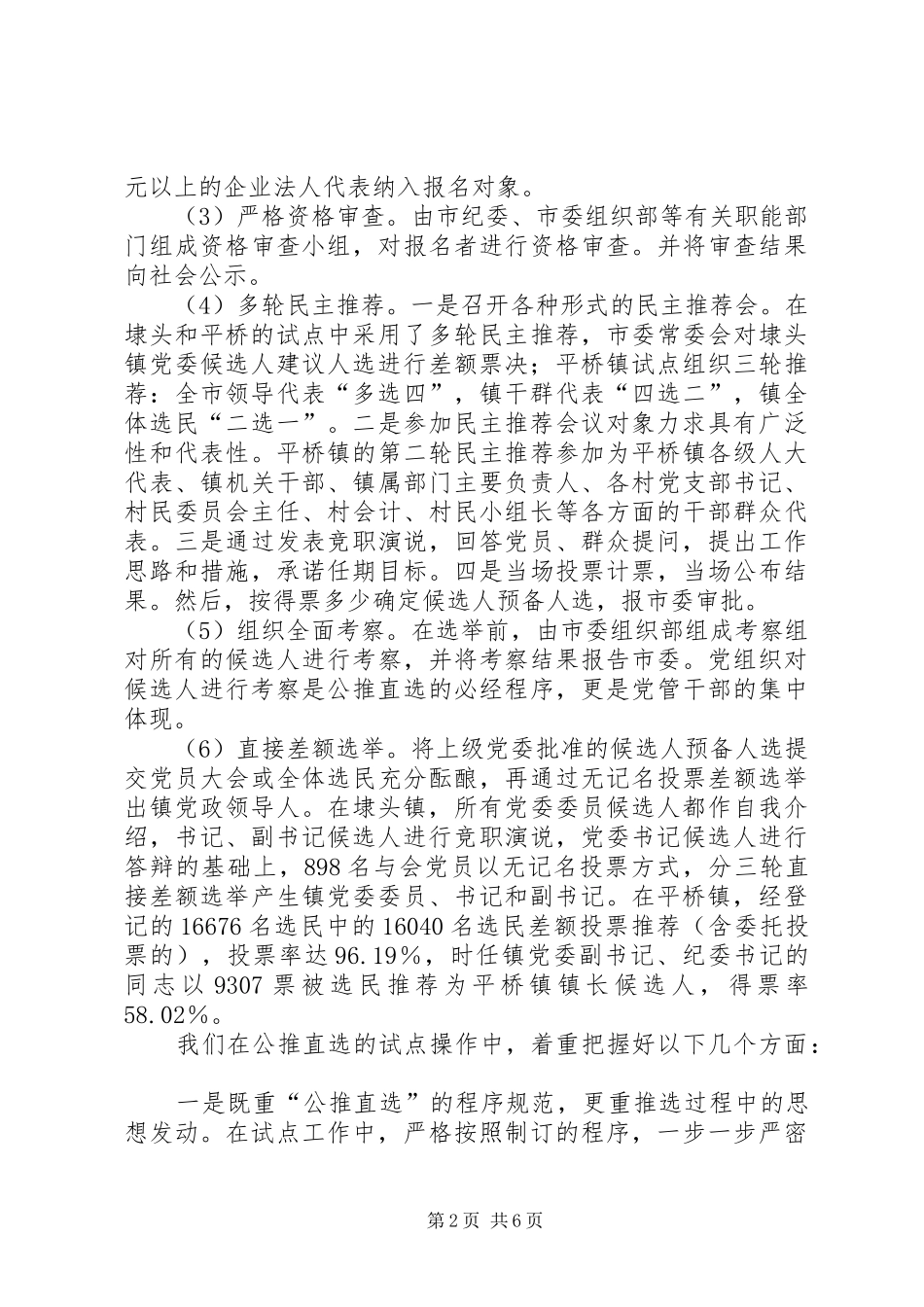 元以上的企业法人代表纳入报名对象。

（3）严格资格审查。由市纪委、市委组织部等有关职能部门组成资格审查小组，对报名者进行资格审查。并将审查结果向社会公示。

（4）多轮民主推荐。一是召开各种形式的民主推荐会。在埭头和平桥的试点中采用了多轮民主推荐，市委常委会对埭头镇党委候选人建议人选进行差额票决；平桥镇试点组织三轮推荐：全市领导代表“多选四”，镇干群代表“四选二”，镇全体选民“二选一”。二是参加民主推荐会议对象力求具有广泛性和代表性。平桥镇的第二轮民主推荐参加为平桥镇各级人大代表、镇机关干部、镇属部门主要负责人、各村党支部书记、村民委员会主任、村会计、村民小组长等各方面的干部群众代表。三是通过发表竞职演说，回答党员、群众提问，提出工作思路和措施，承诺任期目标。四是当场投票计票，当场公布结果。然后，按得票多少确定候选人预备人选，报市委审批。

（5）组织全面考察。在选举前，由市委组织部组成考察组对所有的候选人进行考察，并将考察结果报告市委。党组织对候选人进行考察是公推直选的必经程序，更是党管干部的集中体现。

（6）直接差额选举。将上级党委批准的候选人预备人选提交党员大会或全体选民充分酝酿，再通过无记名投票差额选举出镇党政领导人。在埭头镇，所有党委委员候选人都作自我介绍，书记、副书记候选人进行竞职演说，党委书记候选人进行答辩的基础上，898 名与会党员以无记名投票方式，分三轮直接差额选举产生镇党委委员、书记和副书记。在平桥镇，经登记的 16676 名选民中的 16040 名选民差额投票推荐（含委托投票的），投票率达 96.19%，时任镇党委副书记、纪委书记的同志以 9307 票被选民推荐为平桥镇镇长候选人，得票率 58.02%。

我们在公推直选的试点操作中，着重把握好以下几个方面：

一是既重“公推直选”的程序规范，更重推选过程中的思想发动。在试点工作中，严格按照制订的程序，一步一步严密

第 2 页 共 6 页